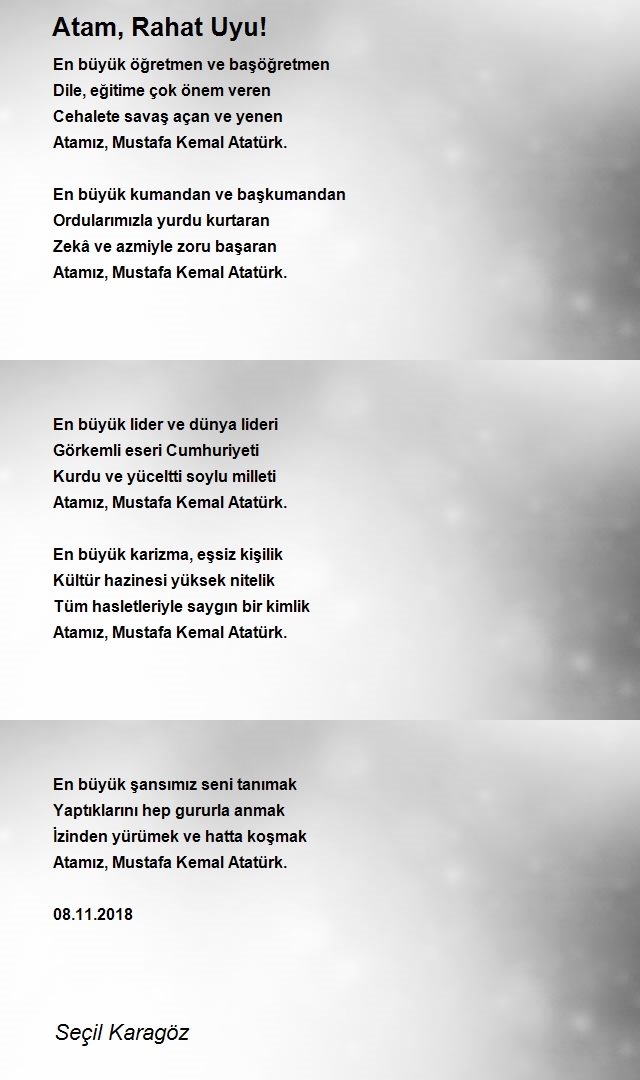 Atam, Rahat Uyu!

En büyük öğretmen ve başöğretmen
Dile, eğitime çok önem veren
Cehalete savaş açan ve yenen
Atamız, Mustafa Kemal Atatürk.

En büyük kumandan ve başkumandan
Ordularımızla yurdu kurtaran
Zekâ ve azmiyle zoru başaran
Atamız, Mustafa Kemal Atatürk.

En büyük lider ve dünya lideri
Görkemli eseri Cumhuriyeti
Kurdu ve yüceltti soylu milleti
Atamız, Mustafa Kemal Atatürk.

En büyük karizma, eşsiz kişilik
Kültür hazinesi yüksek nitelik
Tüm hasletleriyle saygın bir kimlik
Atamız, Mustafa Kemal Atatürk.

En büyük şansımız seni tanımak
Yaptıklarını hep gururla anmak
İzinden yürümek ve hatta koşmak
Atamız, Mustafa Kemal Atatürk.

08.11.2018

Seçil Karagöz